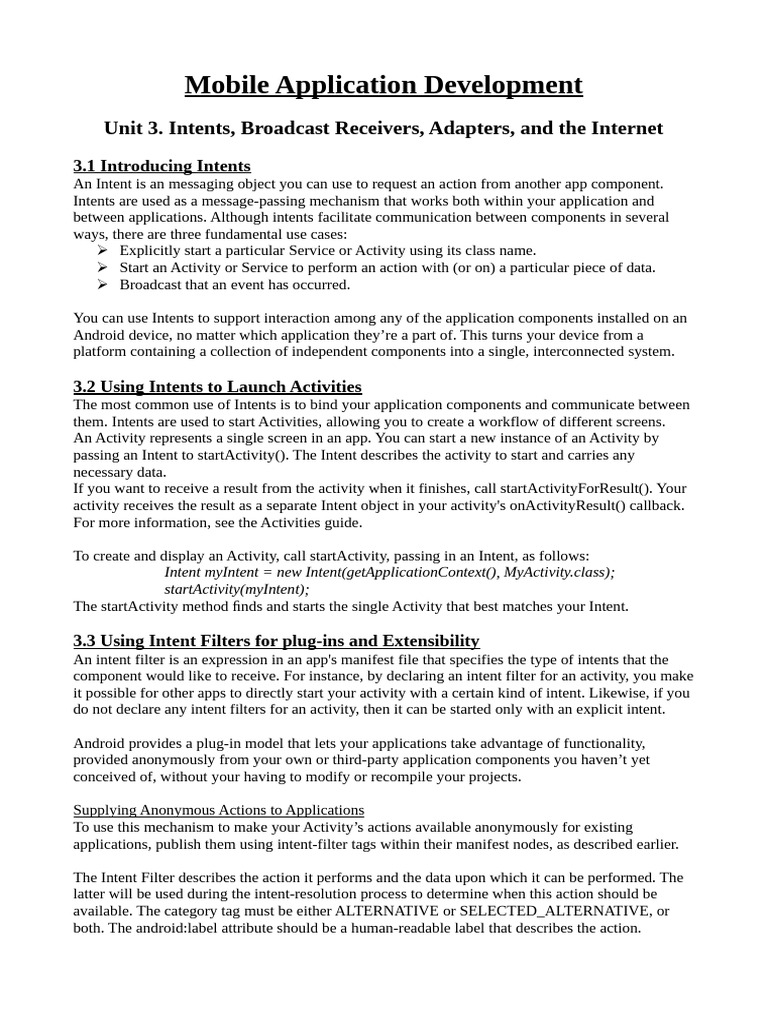 Mobile Application Development

Unit 3. Intents, Broadcast Receivers, Adapters, and the Internet

3.1 Introducing Intents
An Intent is an messaging object you can use to request an action from another app component. Intents are used as a message-passing mechanism that works both within your application and between applications. Although intents facilitate communication between components in several ways, there are three fundamental use cases:
➢ Explicitly start a particular Service or Activity using its class name.
➢ Start an Activity or Service to perform an action with (or on) a particular piece of data.
➢ Broadcast that an event has occurred.

You can use Intents to support interaction among any of the application components installed on an Android device, no matter which application they're a part of. This turns your device from a platform containing a collection of independent components into a single, interconnected system.

3.2 Using Intents to Launch Activities
The most common use of Intents is to bind your application components and communicate between them. Intents are used to start Activities, allowing you to create a workflow of different screens.
An Activity represents a single screen in an app. You can start a new instance of an Activity by passing an Intent to startActivity(). The Intent describes the activity to start and carries any necessary data.
If you want to receive a result from the activity when it finishes, call startActivityForResult(). Your activity receives the result as a separate Intent object in your activity's onActivityResult() callback. For more information, see the Activities guide.

To create and display an Activity, call startActivity, passing in an Intent, as follows:
Intent myIntent = new Intent(getApplicationContext(), MyActivity.class);
startActivity(myIntent);
The startActivity method finds and starts the single Activity that best matches your Intent.

3.3 Using Intent Filters for plug-ins and Extensibility
An intent filter is an expression in an app's manifest file that specifies the type of intents that the component would like to receive. For instance, by declaring an intent filter for an activity, you make it possible for other apps to directly start your activity with a certain kind of intent. Likewise, if you do not declare any intent filters for an activity, then it can be started only with an explicit intent.

Android provides a plug-in model that lets your applications take advantage of functionality, provided anonymously from your own or third-party application components you haven't yet conceived of, without your having to modify or recompile your projects.

Supplying Anonymous Actions to Applications
To use this mechanism to make your Activity's actions available anonymously for existing applications, publish them using intent-filter tags within their manifest nodes, as described earlier.

The Intent Filter describes the action it performs and the data upon which it can be performed. The latter will be used during the intent-resolution process to determine when this action should be available. The category tag must be either ALTERNATIVE or SELECTED_ALTERNATIVE, or both. The android:label attribute should be a human-readable label that describes the action.